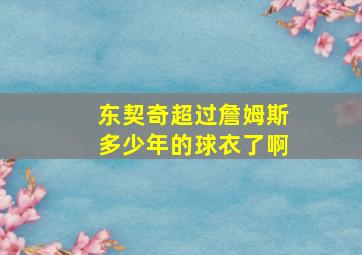 东契奇超过詹姆斯多少年的球衣了啊